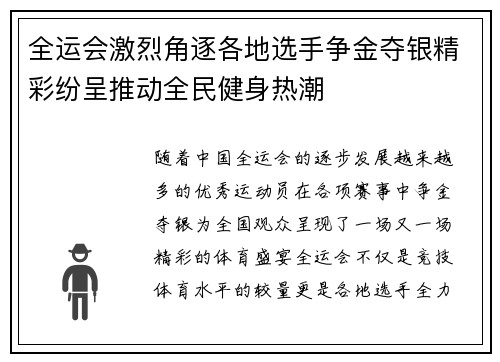 全运会激烈角逐各地选手争金夺银精彩纷呈推动全民健身热潮

随着中国全运会的逐步发展越来越多的优秀运动员在各项赛事中争金夺银为全国观众呈现了一场又一场精彩的体育盛宴全运会不仅是竞技体育水平的较量更是各地选手全力